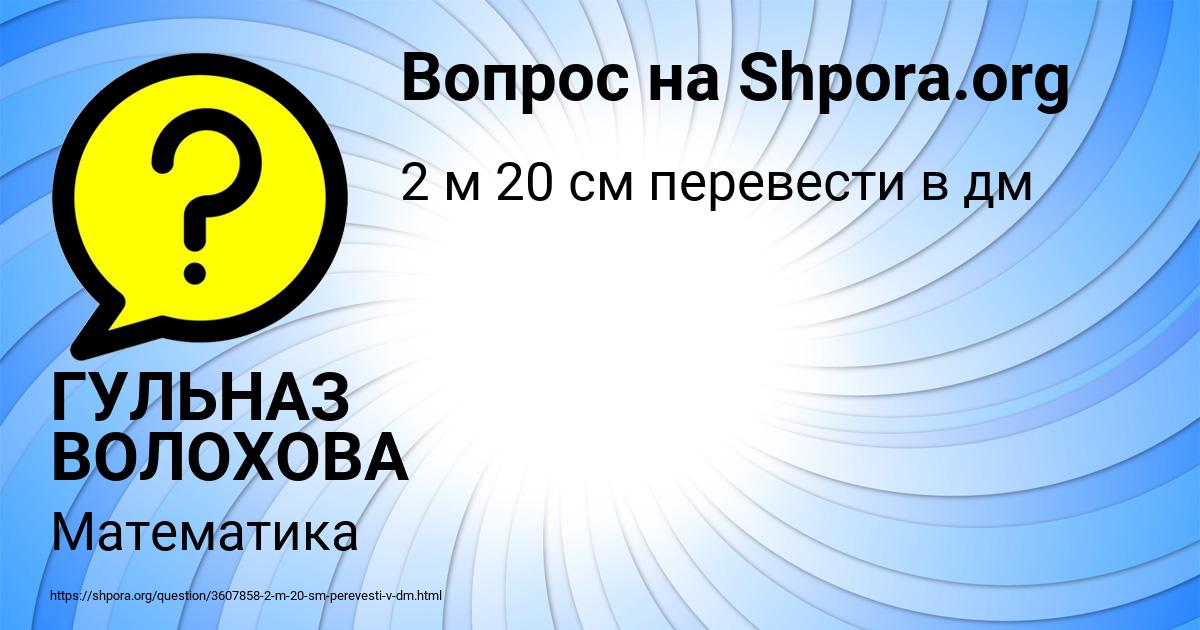 Вопрос на Shpora.org

2 м 20 см перевести в дм

?

ГУЛЬНАЗ ВОЛОХОВА

Математика

https://shpora.org/question/3607858-2-m-20-sm-perevesti-v-dm.html